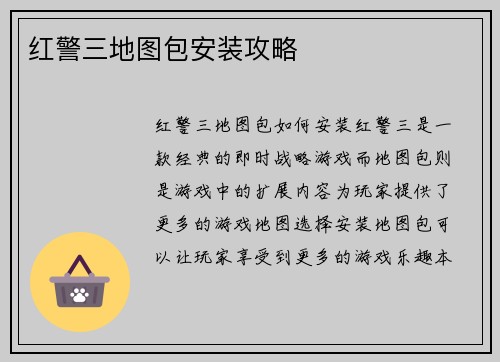 红警三地图包安装攻略

红警三地图包如何安装红警三是一款经典的即时战略游戏而地图包则是游戏中的扩展内容为玩家提供了更多的游戏地图选择安装地图包可以让玩家享受到更多的游戏乐趣本